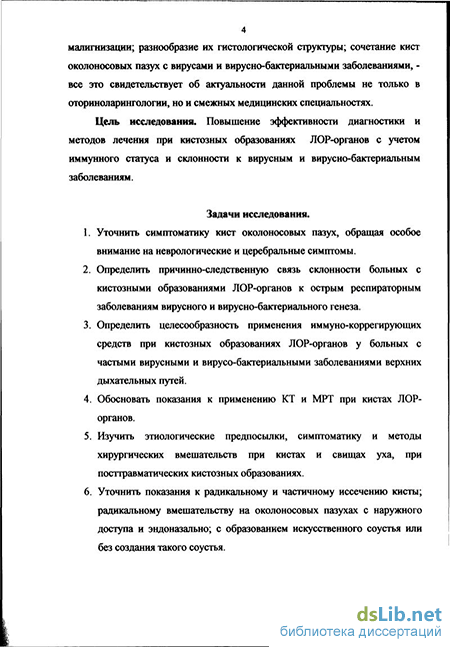 4

малигнизации; разнообразие их гистологической структуры; сочетание кист околоносовых пазух с вирусами и вирусно-бактериальными заболеваниями, - все это свидетельствует об актуальности данной проблемы не только в оториноларингологии, но и смежных медицинских специальностях.

Цель исследования. Повышение эффективности диагностики и методов лечения при кистозных образованиях ЛОР-органов с учетом иммунного статуса и склонности к вирусным и вирусно-бактериальным заболеваниям.

Задачи исследования.

1. Уточнить симптоматику кист околоносовых пазух, обращая особое внимание на неврологические и церебральные симптомы.
2. Определить причинно-следственную связь склонности больных с кистозными образованиями ЛОР-органов к острым респираторным заболеваниям вирусного и вирусно-бактериального генеза.
3. Определить целесообразность применения иммуно-коррегирующих средств при кистозных образованиях ЛОР-органов у больных с частыми вирусными и вирусо-бактериальными заболеваниями верхних дыхательных путей.
4. Обосновать показания к применению КТ и МРТ при кистах ЛОР-органов.
5. Изучить этиологические предпосылки, симптоматику и методы хирургических вмешательств при кистах и свищах уха, при посттравматических кистозных образованиях.
6. Уточнить показания к радикальному и частичному иссечению кисты; радикальному вмешательству на околоносовых пазухах с наружного доступа и эндоназально; с образованием искусственного соустья или без создания такого соустья.

dsLib.net
библиотека диссертаций